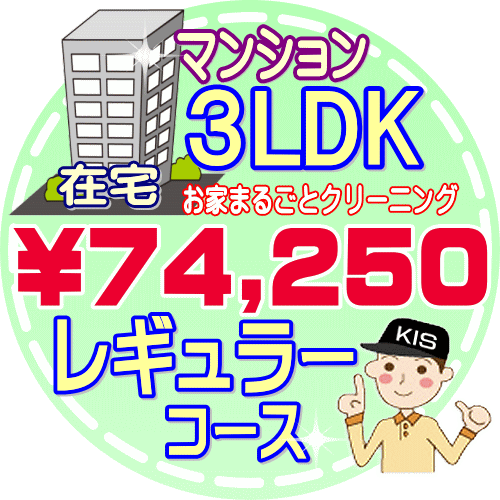 マンション
3LDK
在宅
お家まるごとクリーニング
¥74,250
レギュラー
コース
KIS